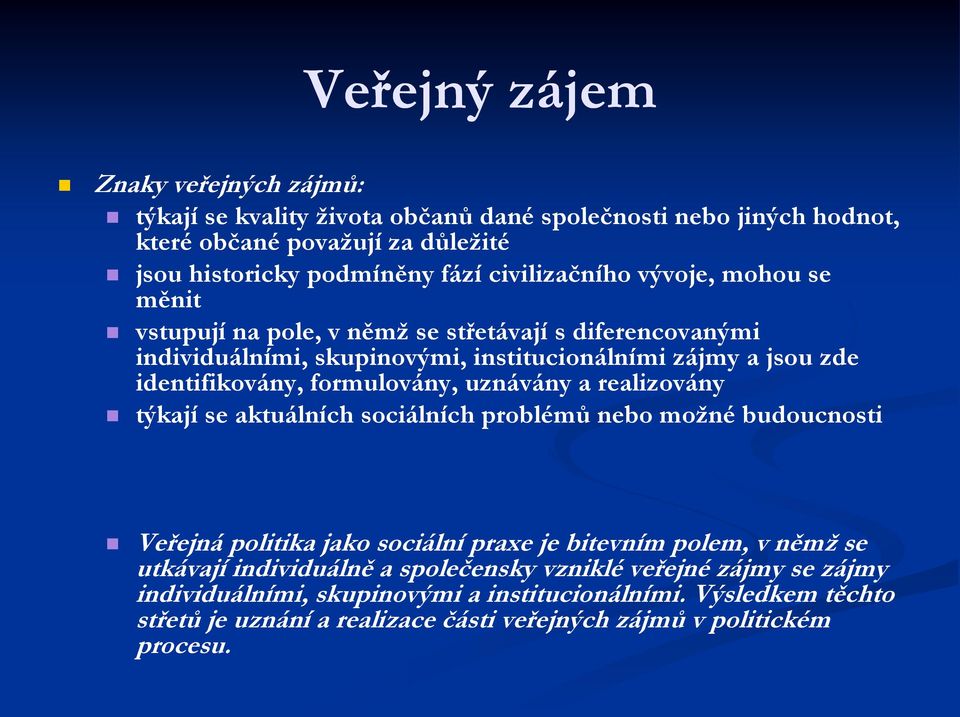 Veřejný zájem

Znaky veřejných zájmů:

týkají se kvality života občanů dané společnosti nebo jiných hodnot, které občané považují za důležité

jsou historicky podmíněny fází civilizačního vývoje, mohou se měnit

vstupují na pole, v němž se střetávají s diferencovanými individuálními, skupinovými, institucionálními zájmy a jsou zde identifikovány, formulovány, uznávány a realizovány

týkají se aktuálních sociálních problémů nebo možné budoucnosti

Veřejná politika jako sociální praxe je bitevním polem, v němž se utkávají individuálně a společensky vzniklé veřejné zájmy se zájmy individuálními, skupinovými a institucionálními. Výsledkem těchto střetů je uznání a realizace části veřejných zájmů v politickém procesu.